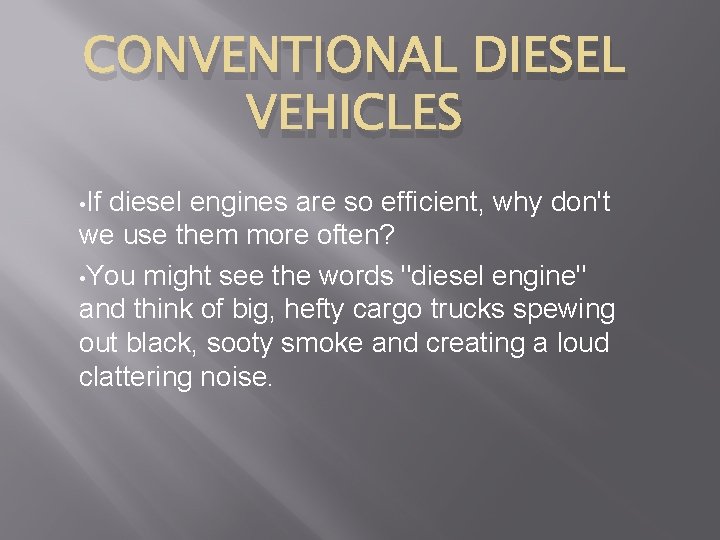 CONVENTIONAL DIESEL VEHICLES

•If diesel engines are so efficient, why don't we use them more often?

•You might see the words "diesel engine" and think of big, hefty cargo trucks spewing out black, sooty smoke and creating a loud clattering noise.